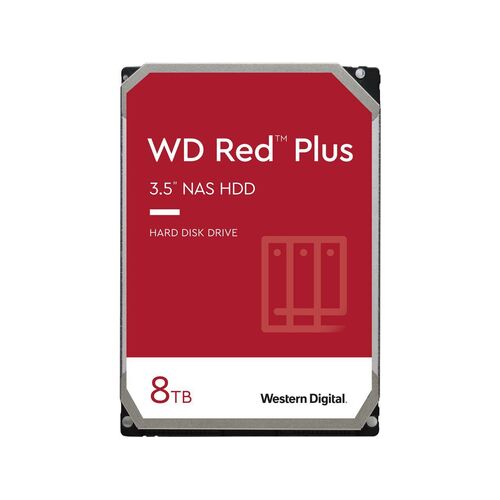 WD Red™ Plus

3.5" NAS HDD

HARD DISK DRIVE

8TB

Western Digital.